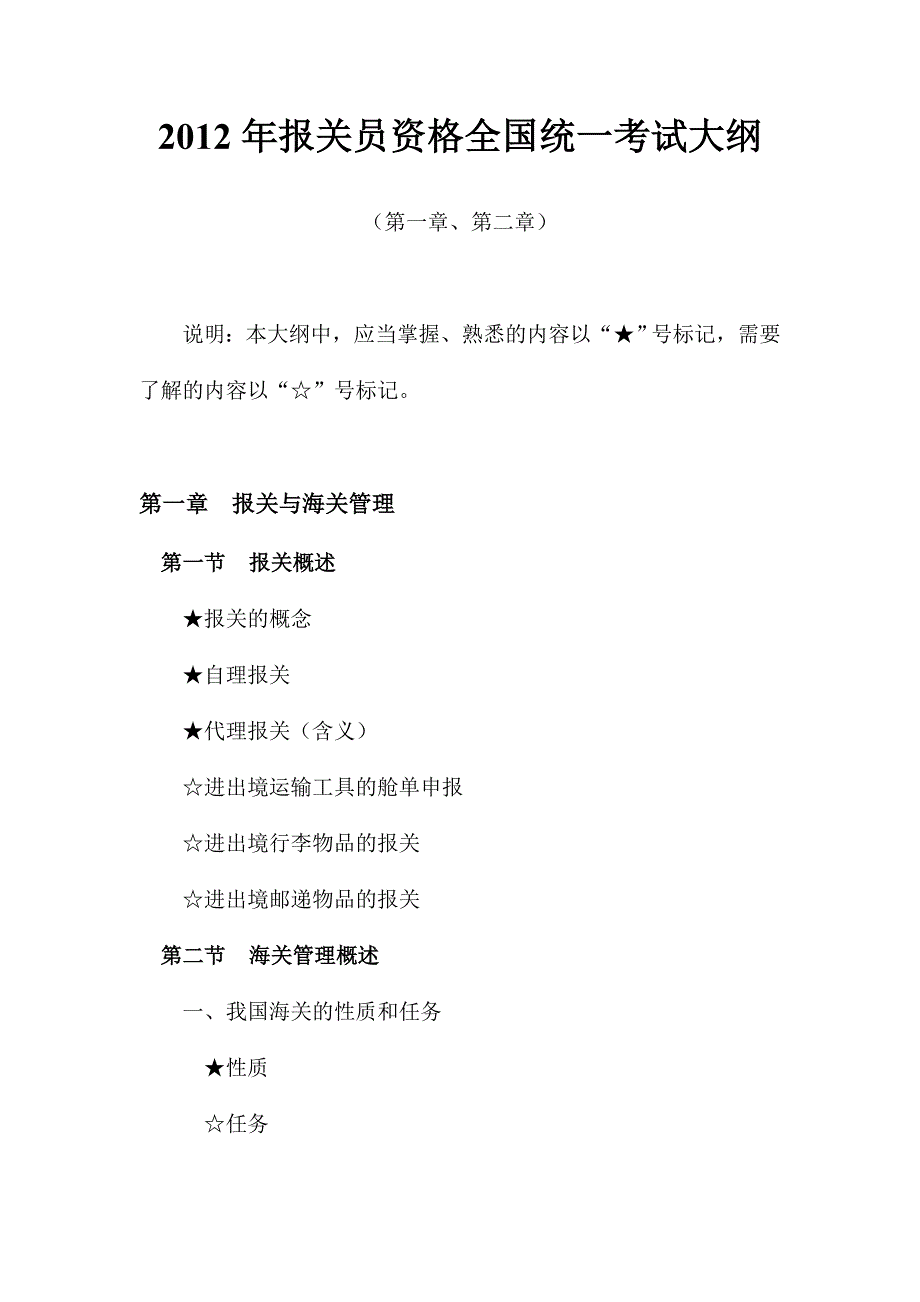 2012 年报关员资格全国统一考试大纲

（第一章、第二章）

说明：本大纲中，应当掌握、熟悉的内容以“★”号标记，需要了解的内容以“☆”号标记。

第一章　报关与海关管理

第一节　报关概述

★报关的概念

★自理报关

★代理报关（含义）

☆进出境运输工具的舱单申报

☆进出境行李物品的报关

☆进出境邮递物品的报关

第二节　海关管理概述

一、我国海关的性质和任务

★性质

☆任务